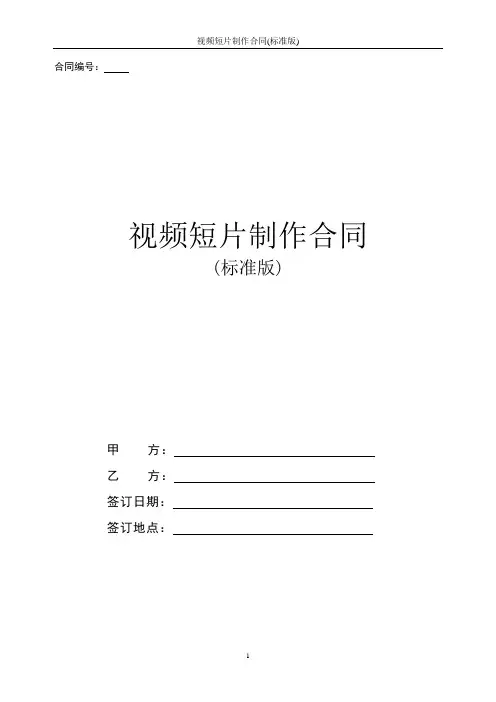 视频短片制作合同(标准版)

合同编号：____

视频短片制作合同
(标准版)

甲 方：____

乙 方：____

签订日期：____

签订地点：____

1